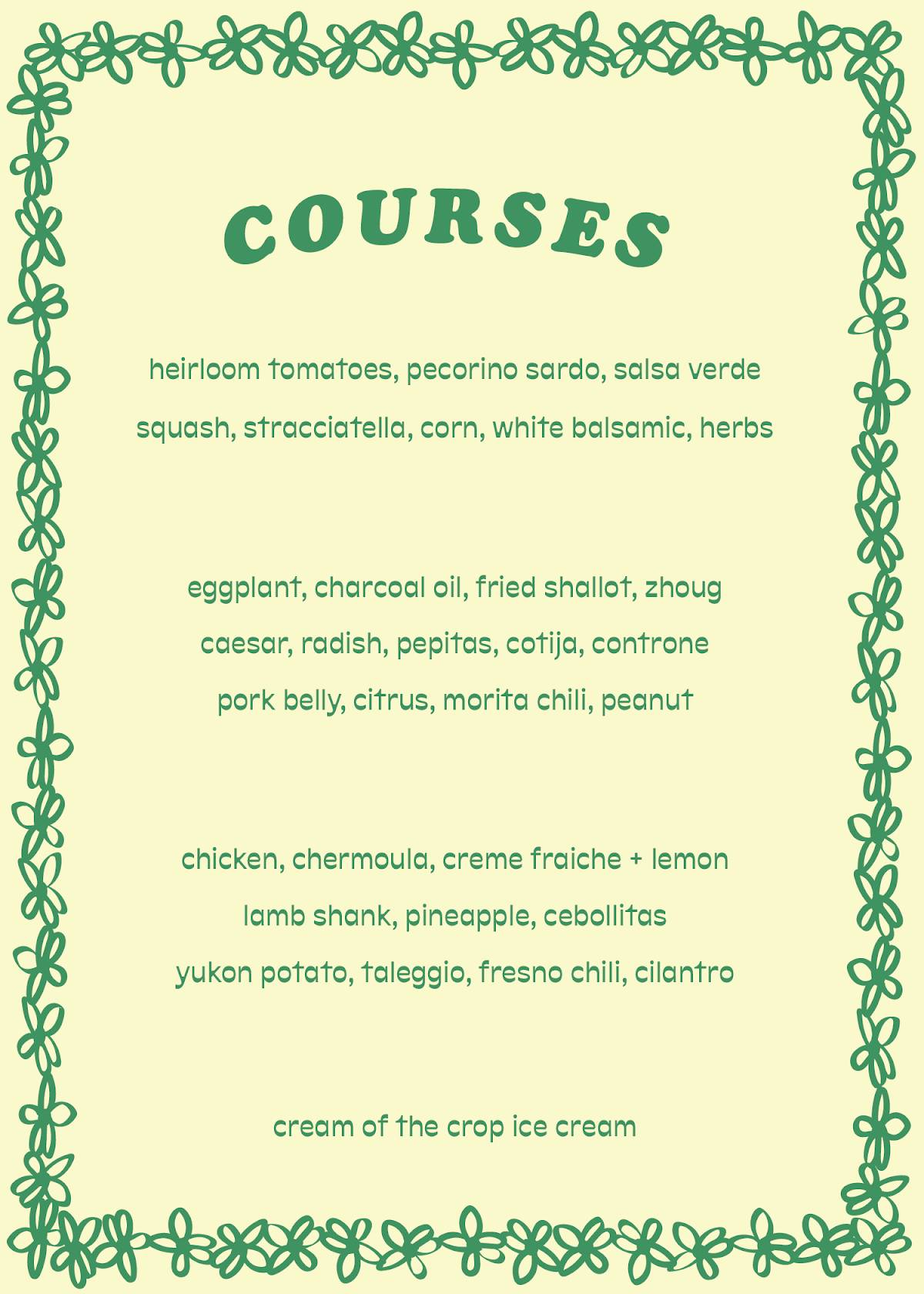 COURSES

heirloom tomatoes, pecorino sardo, salsa verde

squash, stracciatella, corn, white balsamic, herbs

eggplant, charcoal oil, fried shallot, zhoug

caesar, radish, pepitas, cotija, controne

pork belly, citrus, morita chili, peanut

chicken, chermoula, creme fraiche + lemon

lamb shank, pineapple, cebollitas

yukon potato, taleggio, fresno chili, cilantro

cream of the crop ice cream